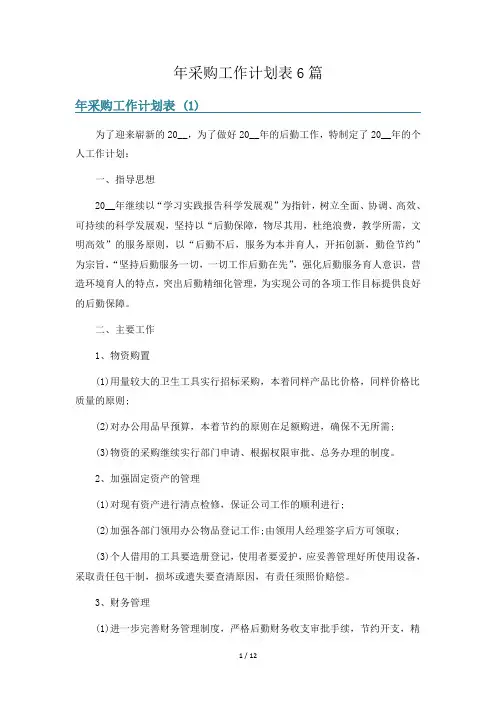 年采购工作计划表 6 篇

年采购工作计划表 (1)

为了迎来崭新的 20__，为了做好 20__年的后勤工作，特制定了 20__年的个人工作计划：

一、指导思想

20__年继续以“学习实践报告科学发展观”为指针，树立全面、协调、高效、可持续的科学发展观，坚持以“后勤保障，物尽其用，杜绝浪费，教学所需，文明高效”的服务原则，以“后勤不后，服务为本并育人，开拓创新，勤俭节约”为宗旨，“坚持后勤服务一切，一切工作后勤在先”，强化后勤服务育人意识，营造环境育人的特点，突出后勤精细化管理，为实现公司的各项工作目标提供良好的后勤保障。

二、主要工作

1、物资购置

(1)用量较大的卫生工具实行招标采购，本着同样产品比价格，同样价格比质量的原则；

(2)对办公用品早预算，本着节约的原则在足额购进，确保不无所需；

(3)物资的采购继续实行部门申请、根据权限审批、总务办理的制度。

2、加强固定资产的管理

(1)对现有资产进行清点检修，保证公司工作的顺利进行；

(2)加强各部门领用办公物品登记工作；由领用人经理签字后方可领取；

(3)个人借用的工具要造册登记，使用者要爱护，应妥善管理好所使用设备，采取责任包干制，损坏或遗失要查清原因，有责任须照价赔偿。

3、财务管理

(1)进一步完善财务管理制度，严格后勤财务收支审批手续，节约开支，精

1 / 12